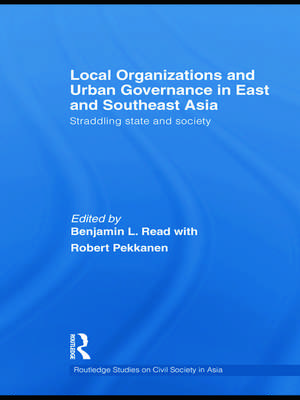 Local Organizations and Urban Governance in East and Southeast Asia

Straddling state and society

Edited by
Benjamin L. Read with
Robert Pekkanen

ROUTLEDGE

Routledge Studies on Civil Society in Asia